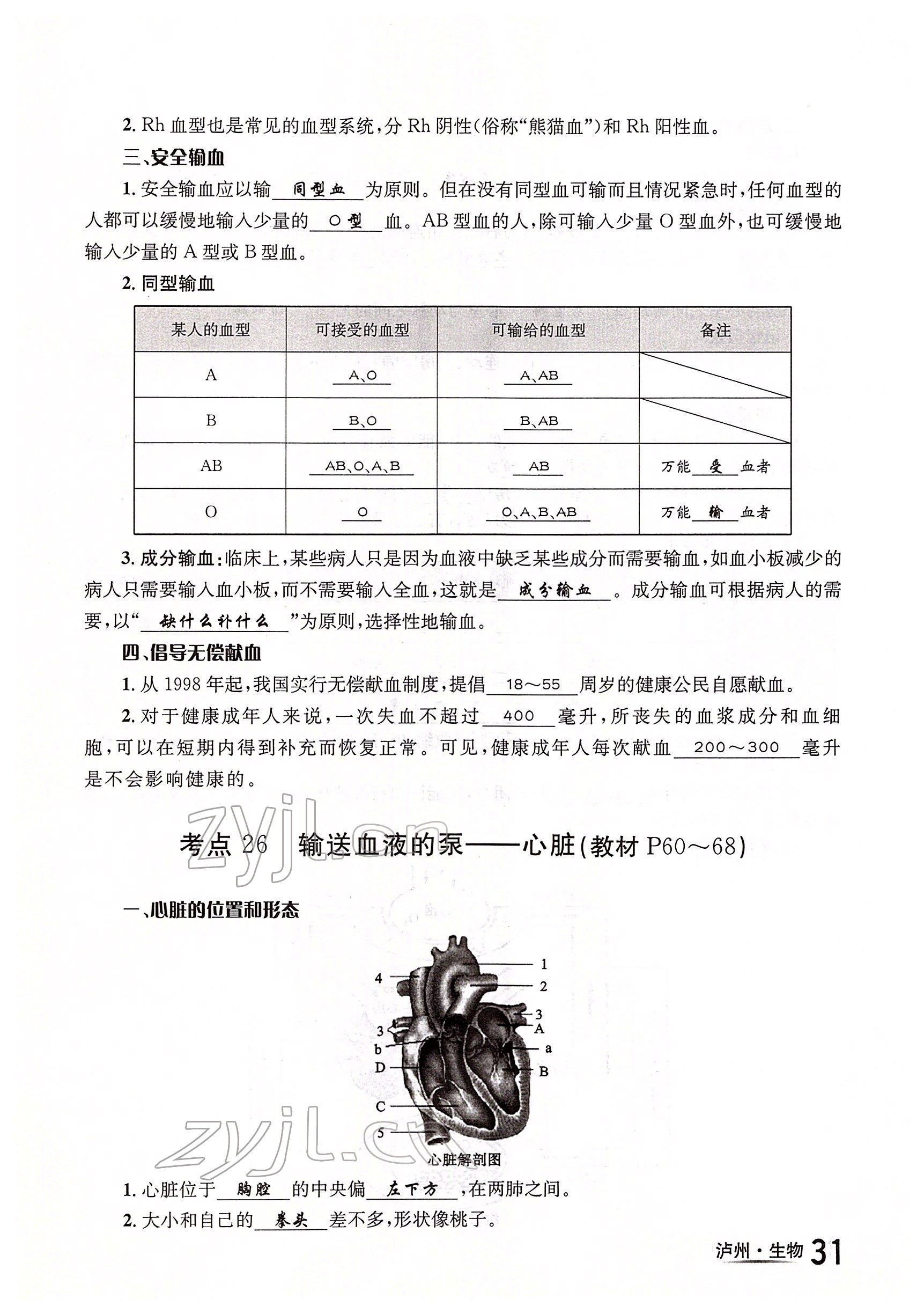 2. Rh 血型也是常见的血型系统，分 Rh 阴性(俗称“熊猫血”)和 Rh 阳性血。

三、安全输血

1. 安全输血应以输 同型血 为原则。但在没有同型血可输而且情况紧急时，任何血型的人都可以缓慢地输入少量的 O型 血。AB 型血的人，除可输入少量 O 型血外，也可缓慢地输入少量的 A 型或 B 型血。

2. 同型输血

| 某人的血型 | 可接受的血型 | 可输给的血型 | 备注 |
|---|---|---|---|
| A | A、O | A、AB | |
| B | B、O | B、AB | |
| AB | AB、O、A、B | AB | 万能 受 血者 |
| O | O | O、A、B、AB | 万能 输 血者 |

3. 成分输血：临床上，某些病人只是因为血液中缺乏某些成分而需要输血，如血小板减少的病人只需要输入血小板，而不需要输入全血，这就是 成分输血 。成分输血可根据病人的需要，以“ 缺什么补什么 ”为原则，选择性地输血。

四、倡导无偿献血

1. 从 1998 年起，我国实行无偿献血制度，提倡 18～55 周岁的健康公民自愿献血。

2. 对于健康成年人来说，一次失血不超过 400 毫升，所丧失的血浆成分和血细胞，可以在短期内得到补充而恢复正常。可见，健康成年人每次献血 200～300 毫升是不会影响健康的。

zyjl.cn

考点 26 输送血液的泵——心脏(教材 P60～68)

一、心脏的位置和形态

1
2
3
A
a
B
4
3
b
D
C
5

心脏解剖图

zyjl.cn

1. 心脏位于 胸腔 的中央偏 左下方 ，在两肺之间。

2. 大小和自己的 拳头 差不多，形状像桃子。

泸州·生物 31